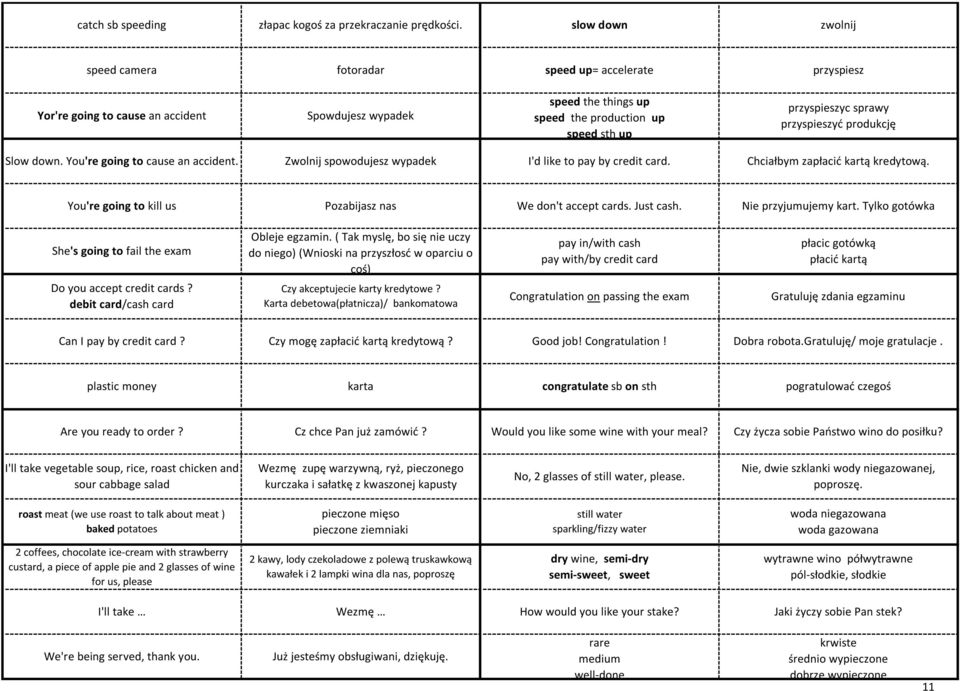 | | | | |
|---|---|---|---|
| catch sb speeding | złapac kogoś za przekraczanie prędkości. | slow down | zwolnij |
| speed camera | fotoradar | speed up= accelerate | przyspiesz |
| Yor're going to cause an accident | Spowdujesz wypadek | speed the things up speed the production up speed sth up | przyspieszyc sprawy przyspieszyć produkcję |
| Slow down. You're going to cause an accident. | Zwolnij spowodujesz wypadek | I'd like to pay by credit card. | Chciałbym zapłacić kartą kredytową. |
| You're going to kill us | Pozabijasz nas | We don't accept cards. Just cash. | Nie przyjumujemy kart. Tylko gotówka |
| She's going to fail the exam | Obleje egzamin. ( Tak myslę, bo się nie uczy do niego) (Wnioski na przyszłość w oparciu o coś) | pay in/with cash pay with/by credit card | płacic gotówką płacić kartą |
| Do you accept credit cards ? debit card/cash card | Czy akceptujecie karty kredytowe ? Karta debetowa(płatnicza)/ bankomatowa | Congratulation on passing the exam | Gratuluję zdania egzaminu |
| Can I pay by credit card ? | Czy mogę zapłacić kartą kredytową ? | Good job! Congratulation ! | Dobra robota.Gratuluję/ moje gratulacje . |
| plastic money | karta | congratulate sb on sth | pogratulować czegoś |
| Are you ready to order ? | Cz chce Pan już zamówić ? | Would you like some wine with your meal? | Czy życza sobie Państwo wino do posiłku? |
| I'll take vegetable soup, rice, roast chicken and sour cabbage salad | Wezmę zupę warzywną, ryż, pieczonego kurczaka i sałatkę z kwaszonej kapusty | No, 2 glasses of still water, please. | Nie, dwie szklanki wody niegazowanej, poproszę. |
| roast meat (we use roast to talk about meat ) baked potatoes | pieczone mięso pieczone ziemniaki | still water sparkling/fizzy water | woda niegazowana woda gazowana |
| 2 coffees, chocolate ice-cream with strawberry custard, a piece of apple pie and 2 glasses of wine for us, please | 2 kawy, lody czekoladowe z polewą truskawkową kawałek i 2 lampki wina dla nas, poproszę | dry wine, semi-dry semi-sweet, sweet | wytrawne wino półwytrawne pól-słodkie, słodkie |
| I'll take ... | Wezmę ... | How would you like your stake? | Jaki życzy sobie Pan stek? |
| We're being served, thank you. | Już jesteśmy obsługiwani, dziękuję. | rare medium well-done | krwiste średnio wypieczone dobrze wypieczone |

11